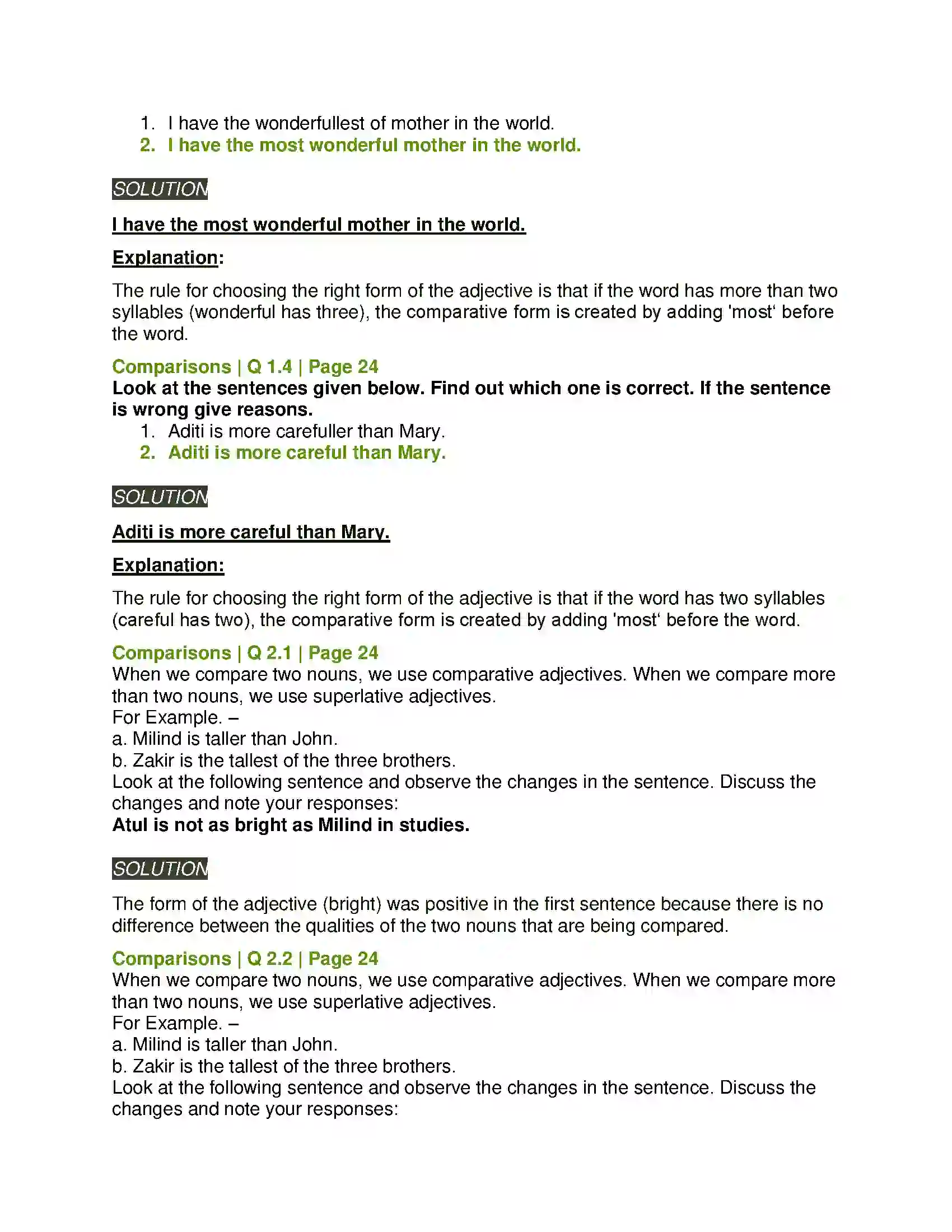 1. I have the wonderfullest of mother in the world.
2. I have the most wonderful mother in the world.

SOLUTION

I have the most wonderful mother in the world.

Explanation:

The rule for choosing the right form of the adjective is that if the word has more than two syllables (wonderful has three), the comparative form is created by adding 'most' before the word.

Comparisons | Q 1.4 | Page 24
Look at the sentences given below. Find out which one is correct. If the sentence is wrong give reasons.
1. Aditi is more carefuller than Mary.
2. Aditi is more careful than Mary.

SOLUTION

Aditi is more careful than Mary.

Explanation:

The rule for choosing the right form of the adjective is that if the word has two syllables (careful has two), the comparative form is created by adding 'most' before the word.

Comparisons | Q 2.1 | Page 24
When we compare two nouns, we use comparative adjectives. When we compare more than two nouns, we use superlative adjectives.
For Example. –
a. Milind is taller than John.
b. Zakir is the tallest of the three brothers.
Look at the following sentence and observe the changes in the sentence. Discuss the changes and note your responses:
Atul is not as bright as Milind in studies.

SOLUTION

The form of the adjective (bright) was positive in the first sentence because there is no difference between the qualities of the two nouns that are being compared.

Comparisons | Q 2.2 | Page 24
When we compare two nouns, we use comparative adjectives. When we compare more than two nouns, we use superlative adjectives.
For Example. –
a. Milind is taller than John.
b. Zakir is the tallest of the three brothers.
Look at the following sentence and observe the changes in the sentence. Discuss the changes and note your responses: